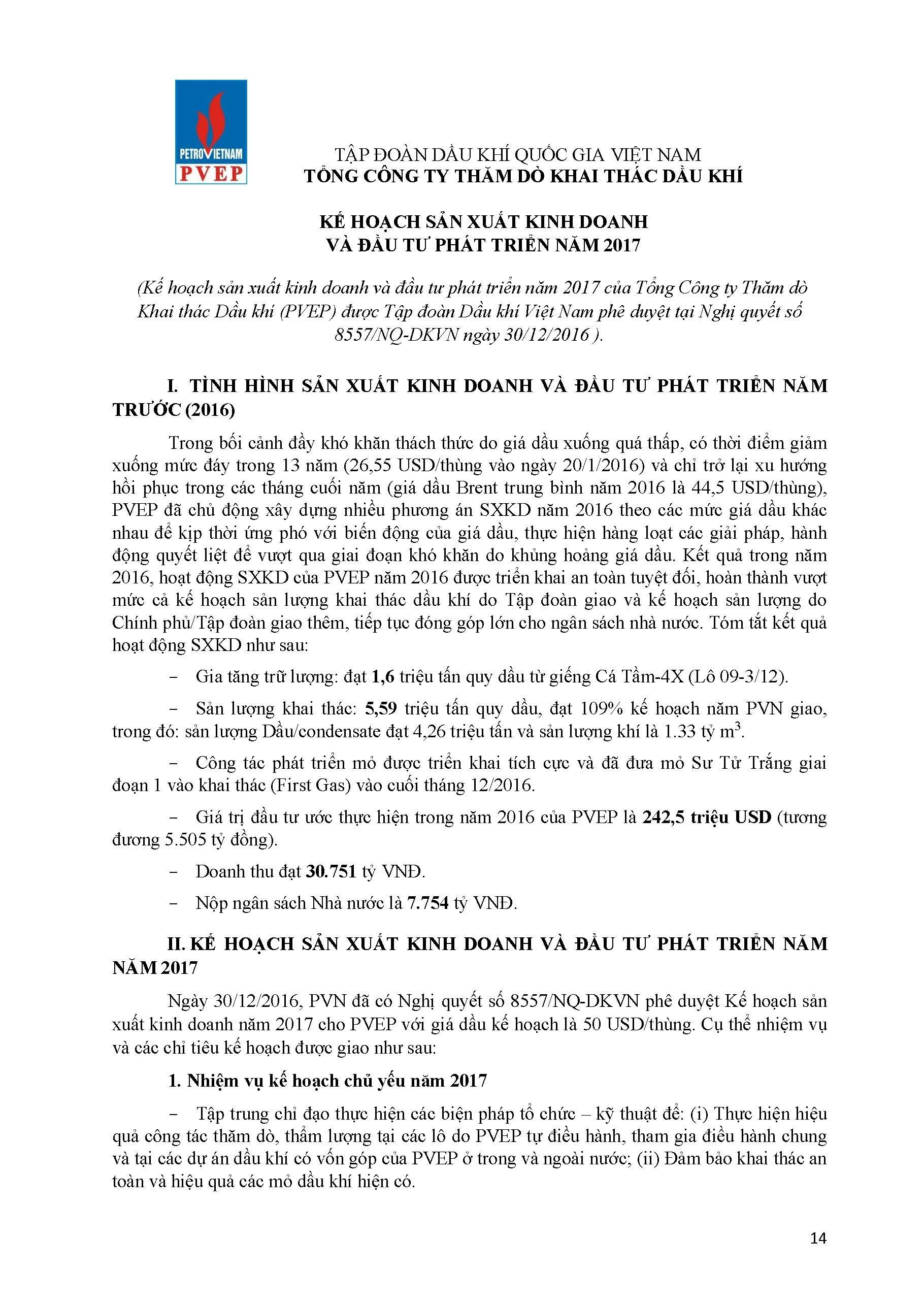 PETROVIETNAM
PVEP

TẬP ĐOÀN DẦU KHÍ QUỐC GIA VIỆT NAM
TỔNG CÔNG TY THĂM DÒ KHAI THÁC DẦU KHÍ

KẾ HOẠCH SẢN XUẤT KINH DOANH
VÀ ĐẦU TƯ PHÁT TRIỂN NĂM 2017

(Kế hoạch sản xuất kinh doanh và đầu tư phát triển năm 2017 của Tổng Công ty Thăm dò Khai thác Dầu khí (PVEP) được Tập đoàn Dầu khí Việt Nam phê duyệt tại Nghị quyết số 8557/NQ-DKVN ngày 30/12/2016 ).

I. TÌNH HÌNH SẢN XUẤT KINH DOANH VÀ ĐẦU TƯ PHÁT TRIỂN NĂM TRƯỚC (2016)

Trong bối cảnh đầy khó khăn thách thức do giá dầu xuống quá thấp, có thời điểm giảm xuống mức đáy trong 13 năm (26,55 USD/thùng vào ngày 20/1/2016) và chỉ trở lại xu hướng hồi phục trong các tháng cuối năm (giá dầu Brent trung bình năm 2016 là 44,5 USD/thùng), PVEP đã chủ động xây dựng nhiều phương án SXKD năm 2016 theo các mức giá dầu khác nhau để kịp thời ứng phó với biến động của giá dầu, thực hiện hàng loạt các giải pháp, hành động quyết liệt để vượt qua giai đoạn khó khăn do khủng hoảng giá dầu. Kết quả trong năm 2016, hoạt động SXKD của PVEP năm 2016 được triển khai an toàn tuyệt đối, hoàn thành vượt mức cả kế hoạch sản lượng khai thác dầu khí do Tập đoàn giao và kế hoạch sản lượng do Chính phủ/Tập đoàn giao thêm, tiếp tục đóng góp lớn cho ngân sách nhà nước. Tóm tắt kết quả hoạt động SXKD như sau:

– Gia tăng trữ lượng: đạt 1,6 triệu tấn quy dầu từ giếng Cá Tầm-4X (Lô 09-3/12).

– Sản lượng khai thác: 5,59 triệu tấn quy dầu, đạt 109% kế hoạch năm PVN giao, trong đó: sản lượng Dầu/condensate đạt 4,26 triệu tấn và sản lượng khí là 1.33 tỷ $m^3$.

– Công tác phát triển mỏ được triển khai tích cực và đã đưa mỏ Sư Tử Trắng giai đoạn 1 vào khai thác (First Gas) vào cuối tháng 12/2016.

– Giá trị đầu tư ước thực hiện trong năm 2016 của PVEP là 242,5 triệu USD (tương đương 5.505 tỷ đồng).

– Doanh thu đạt 30.751 tỷ VNĐ.

– Nộp ngân sách Nhà nước là 7.754 tỷ VNĐ.

II. KẾ HOẠCH SẢN XUẤT KINH DOANH VÀ ĐẦU TƯ PHÁT TRIỂN NĂM NĂM 2017

Ngày 30/12/2016, PVN đã có Nghị quyết số 8557/NQ-DKVN phê duyệt Kế hoạch sản xuất kinh doanh năm 2017 cho PVEP với giá dầu kế hoạch là 50 USD/thùng. Cụ thể nhiệm vụ và các chỉ tiêu kế hoạch được giao như sau:

1. Nhiệm vụ kế hoạch chủ yếu năm 2017

– Tập trung chỉ đạo thực hiện các biện pháp tổ chức – kỹ thuật để: (i) Thực hiện hiệu quả công tác thăm dò, thẩm lượng tại các lô do PVEP tự điều hành, tham gia điều hành chung và tại các dự án dầu khí có vốn góp của PVEP ở trong và ngoài nước; (ii) Đảm bảo khai thác an toàn và hiệu quả các mỏ dầu khí hiện có.

14